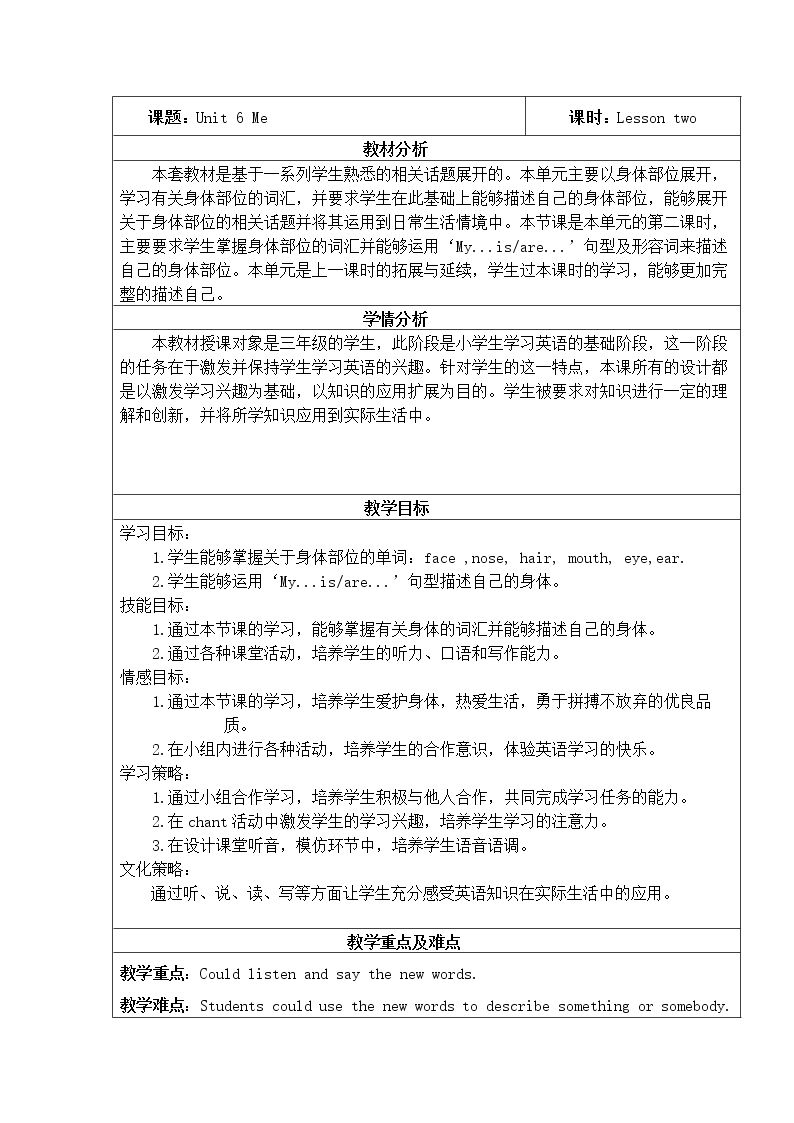 课题：Unit 6 Me

课时：Lesson two

教材分析

本套教材是基于一系列学生熟悉的相关话题展开的。本单元主要以身体部位展开，学习有关身体部位的词汇，并要求学生在此基础上能够描述自己的身体部位，能够展开关于身体部位的相关话题并将其运用到日常生活情境中。本节课是本单元的第二课时，主要要求学生掌握身体部位的词汇并能够运用‘My...is/are...’句型及形容词来描述自己的身体部位。本单元是上一课时的拓展与延续，学生过本课时的学习，能够更加完整的描述自己。

学情分析

本教材授课对象是三年级的学生，此阶段是小学生学习英语的基础阶段，这一阶段的任务在于激发并保持学生学习英语的兴趣。针对学生的这一特点，本课所有的设计都是以激发学习兴趣为基础，以知识的应用扩展为目的。学生被要求对知识进行一定的理解和创新，并将所学知识应用到实际生活中。

教学目标

学习目标：
1.学生能够掌握关于身体部位的单词：face ,nose, hair, mouth, eye,ear.
2.学生能够运用‘My...is/are...’句型描述自己的身体。
技能目标：
1.通过本节课的学习，能够掌握有关身体的词汇并能够描述自己的身体。
2.通过各种课堂活动，培养学生的听力、口语和写作能力。
情感目标：
1.通过本节课的学习，培养学生爱护身体，热爱生活，勇于拼搏不放弃的优良品质。
2.在小组内进行各种活动，培养学生的合作意识，体验英语学习的快乐。
学习策略：
1.通过小组合作学习，培养学生积极与他人合作，共同完成学习任务的能力。
2.在chant活动中激发学生的学习兴趣，培养学生学习的注意力。
3.在设计课堂听音，模仿环节中，培养学生语音语调。
文化策略：
通过听、说、读、写等方面让学生充分感受英语知识在实际生活中的应用。

教学重点及难点

教学重点：Could listen and say the new words.

教学难点：Students could use the new words to describe something or somebody.